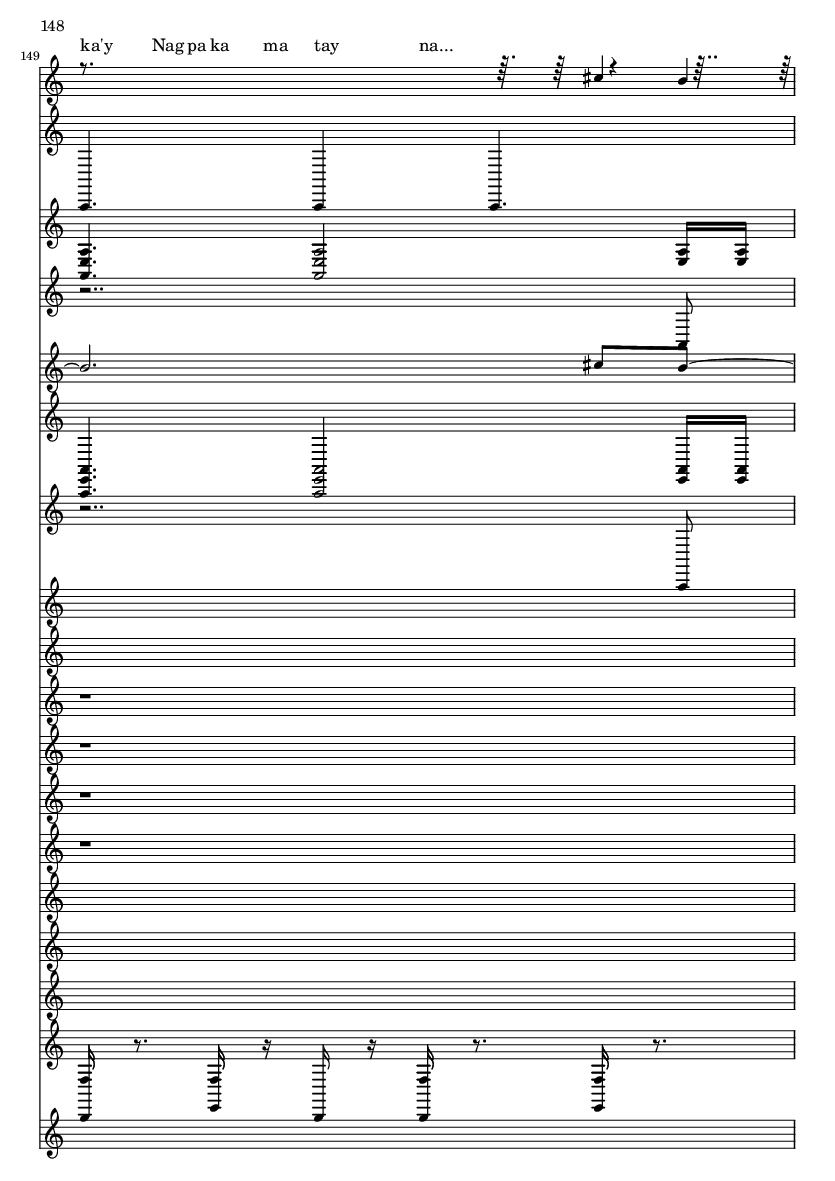 148

149

ka'y Nag pa ka ma tay na...